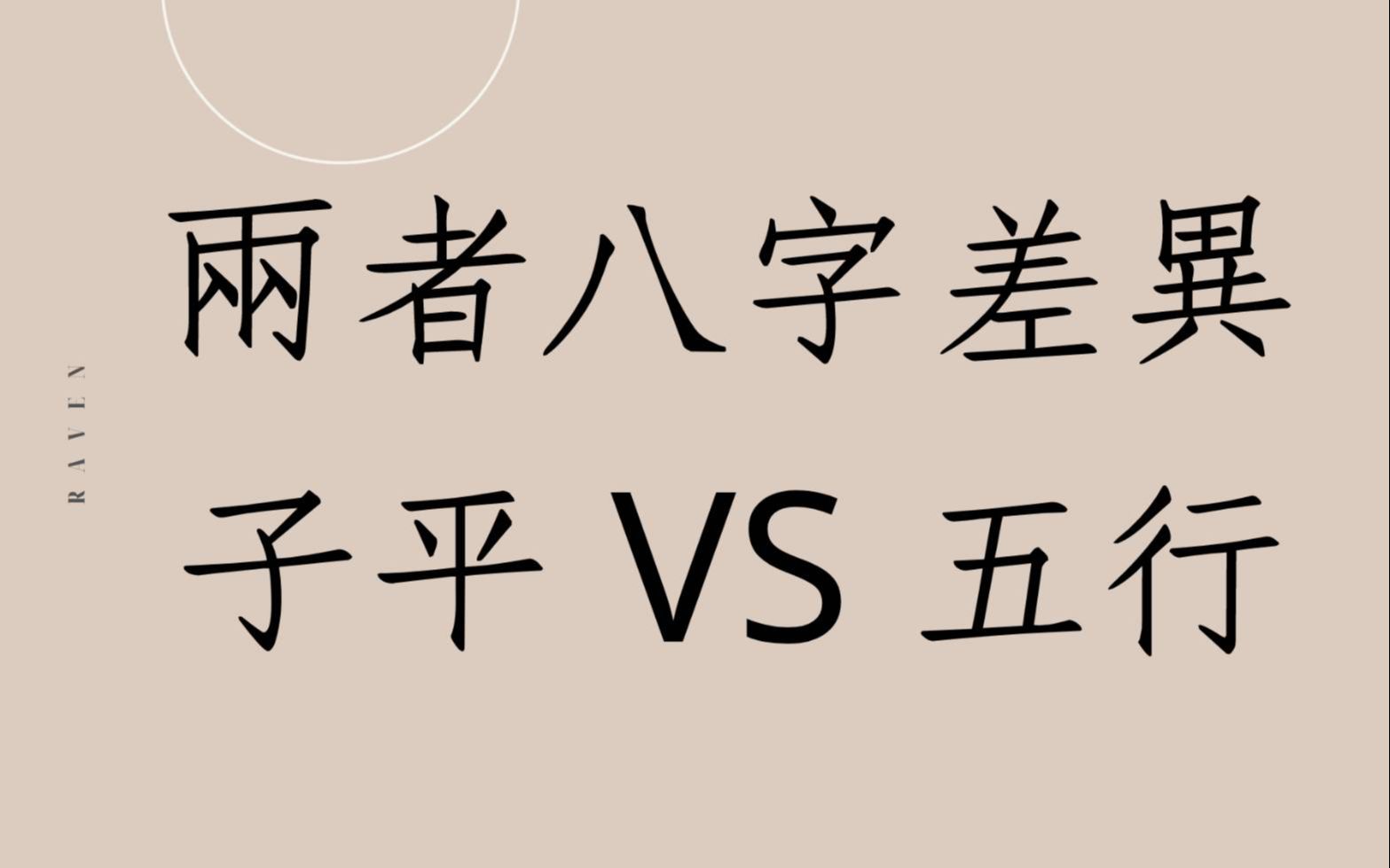 RAVEN

兩者八字差異

子平 VS 五行